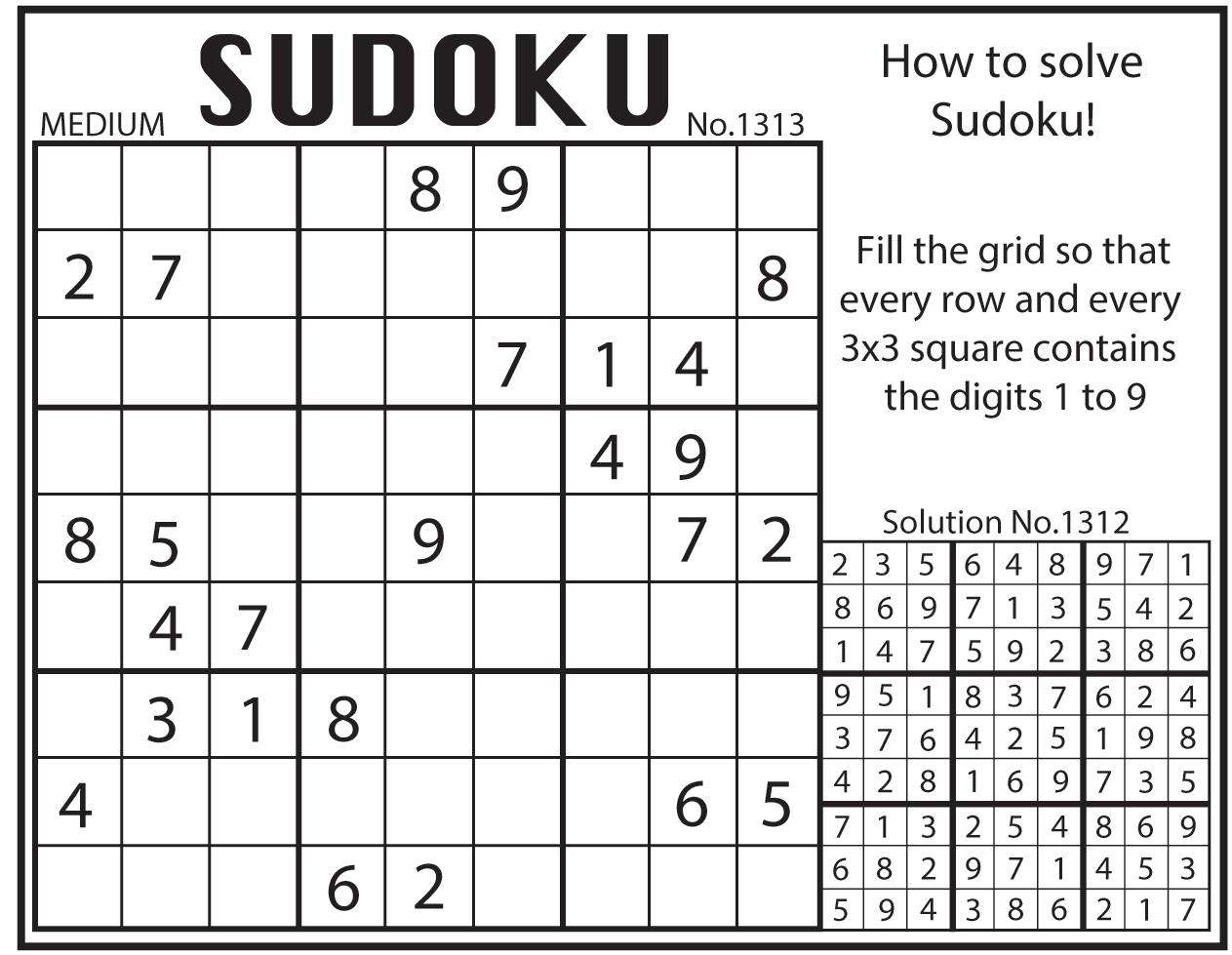 MEDIUM SUDOKU No.1313

| | | | | | | | | |
|---|---|---|---|---|---|---|---|---|
| | | | | 8 | 9 | | | |
| 2 | 7 | | | | | | | 8 |
| | | | | | 7 | 1 | 4 | |
| | | | | | | 4 | 9 | |
| 8 | 5 | | | 9 | | | 7 | 2 |
| | 4 | 7 | | | | | | |
| | 3 | 1 | 8 | | | | | |
| 4 | | | | | | | 6 | 5 |
| | | | 6 | 2 | | | | |

How to solve Sudoku!

Fill the grid so that every row and every 3x3 square contains the digits 1 to 9

Solution No.1312

| | | | | | | | | |
|---|---|---|---|---|---|---|---|---|
| 2 | 3 | 5 | 6 | 4 | 8 | 9 | 7 | 1 |
| 8 | 6 | 9 | 7 | 1 | 3 | 5 | 4 | 2 |
| 1 | 4 | 7 | 5 | 9 | 2 | 3 | 8 | 6 |
| 9 | 5 | 1 | 8 | 3 | 7 | 6 | 2 | 4 |
| 3 | 7 | 6 | 4 | 2 | 5 | 1 | 9 | 8 |
| 4 | 2 | 8 | 1 | 6 | 9 | 7 | 3 | 5 |
| 7 | 1 | 3 | 2 | 5 | 4 | 8 | 6 | 9 |
| 6 | 8 | 2 | 9 | 7 | 1 | 4 | 5 | 3 |
| 5 | 9 | 4 | 3 | 8 | 6 | 2 | 1 | 7 |